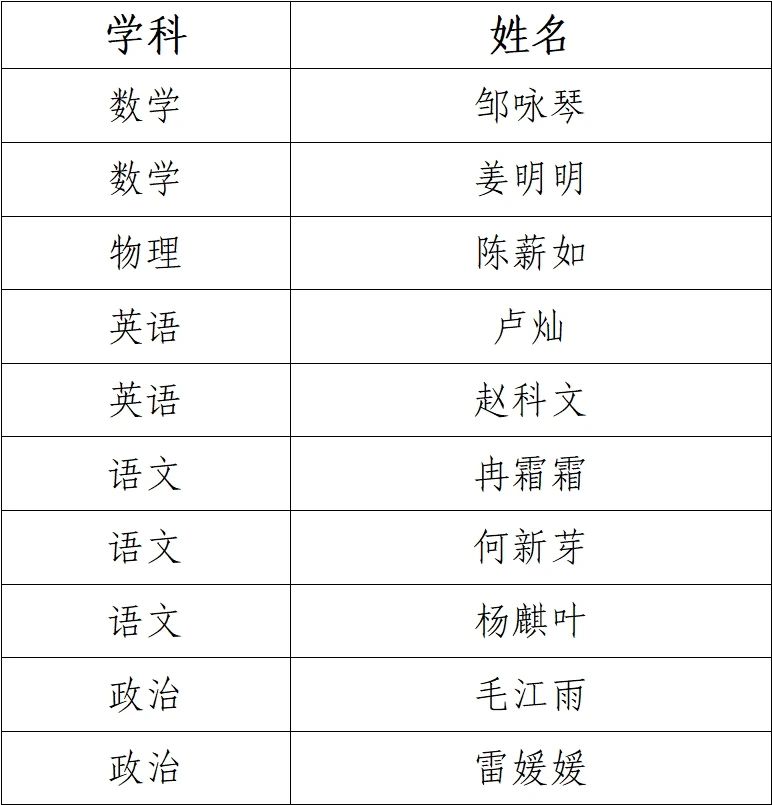 | 学科 | 姓名 |
|---|---|
| 数学 | 邹咏琴 |
| 数学 | 姜明明 |
| 物理 | 陈薪如 |
| 英语 | 卢灿 |
| 英语 | 赵科文 |
| 语文 | 冉霜霜 |
| 语文 | 何新芽 |
| 语文 | 杨麒叶 |
| 政治 | 毛江雨 |
| 政治 | 雷媛媛 |